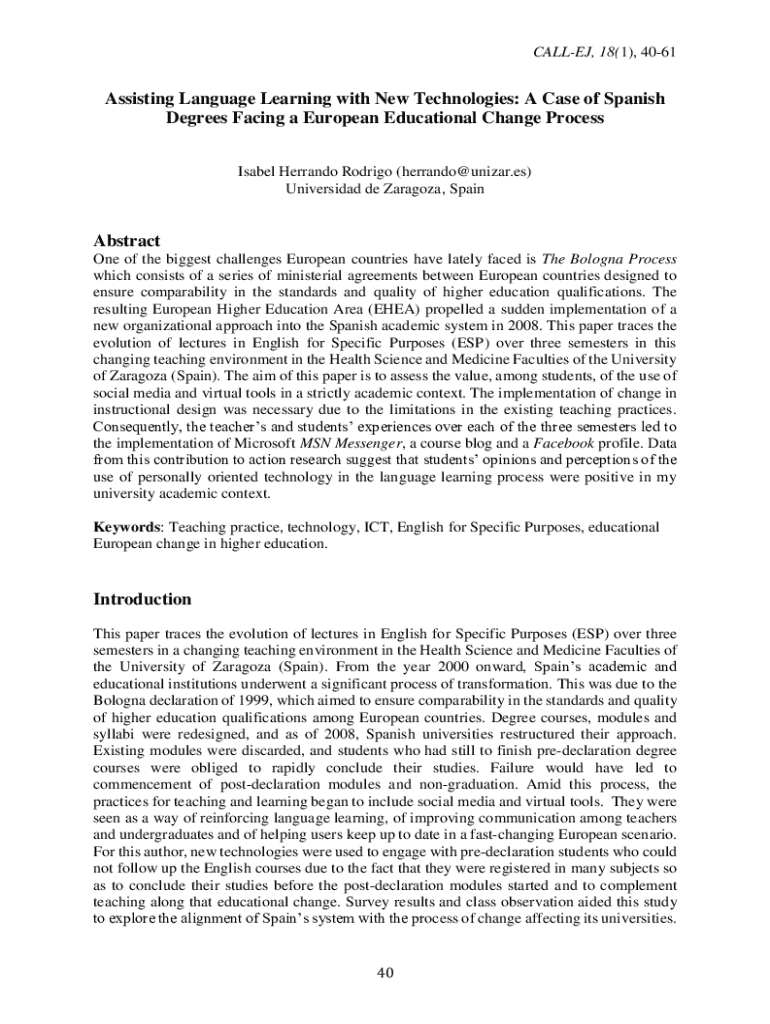 CALL-EJ, 18(1), 40-61

Assisting Language Learning with New Technologies: A Case of Spanish Degrees Facing a European Educational Change Process

Isabel Herrando Rodrigo (herrando@unizar.es)
Universidad de Zaragoza, Spain

Abstract

One of the biggest challenges European countries have lately faced is The Bologna Process which consists of a series of ministerial agreements between European countries designed to ensure comparability in the standards and quality of higher education qualifications. The resulting European Higher Education Area (EHEA) propelled a sudden implementation of a new organizational approach into the Spanish academic system in 2008. This paper traces the evolution of lectures in English for Specific Purposes (ESP) over three semesters in this changing teaching environment in the Health Science and Medicine Faculties of the University of Zaragoza (Spain). The aim of this paper is to assess the value, among students, of the use of social media and virtual tools in a strictly academic context. The implementation of change in instructional design was necessary due to the limitations in the existing teaching practices. Consequently, the teacher's and students' experiences over each of the three semesters led to the implementation of Microsoft MSN Messenger, a course blog and a Facebook profile. Data from this contribution to action research suggest that students' opinions and perceptions of the use of personally oriented technology in the language learning process were positive in my university academic context.

Keywords: Teaching practice, technology, ICT, English for Specific Purposes, educational European change in higher education.

Introduction

This paper traces the evolution of lectures in English for Specific Purposes (ESP) over three semesters in a changing teaching environment in the Health Science and Medicine Faculties of the University of Zaragoza (Spain). From the year 2000 onward, Spain's academic and educational institutions underwent a significant process of transformation. This was due to the Bologna declaration of 1999, which aimed to ensure comparability in the standards and quality of higher education qualifications among European countries. Degree courses, modules and syllabi were redesigned, and as of 2008, Spanish universities restructured their approach. Existing modules were discarded, and students who had still to finish pre-declaration degree courses were obliged to rapidly conclude their studies. Failure would have led to commencement of post-declaration modules and non-graduation. Amid this process, the practices for teaching and learning began to include social media and virtual tools. They were seen as a way of reinforcing language learning, of improving communication among teachers and undergraduates and of helping users keep up to date in a fast-changing European scenario. For this author, new technologies were used to engage with pre-declaration students who could not follow up the English courses due to the fact that they were registered in many subjects so as to conclude their studies before the post-declaration modules started and to complement teaching along that educational change. Survey results and class observation aided this study to explore the alignment of Spain's system with the process of change affecting its universities.

40